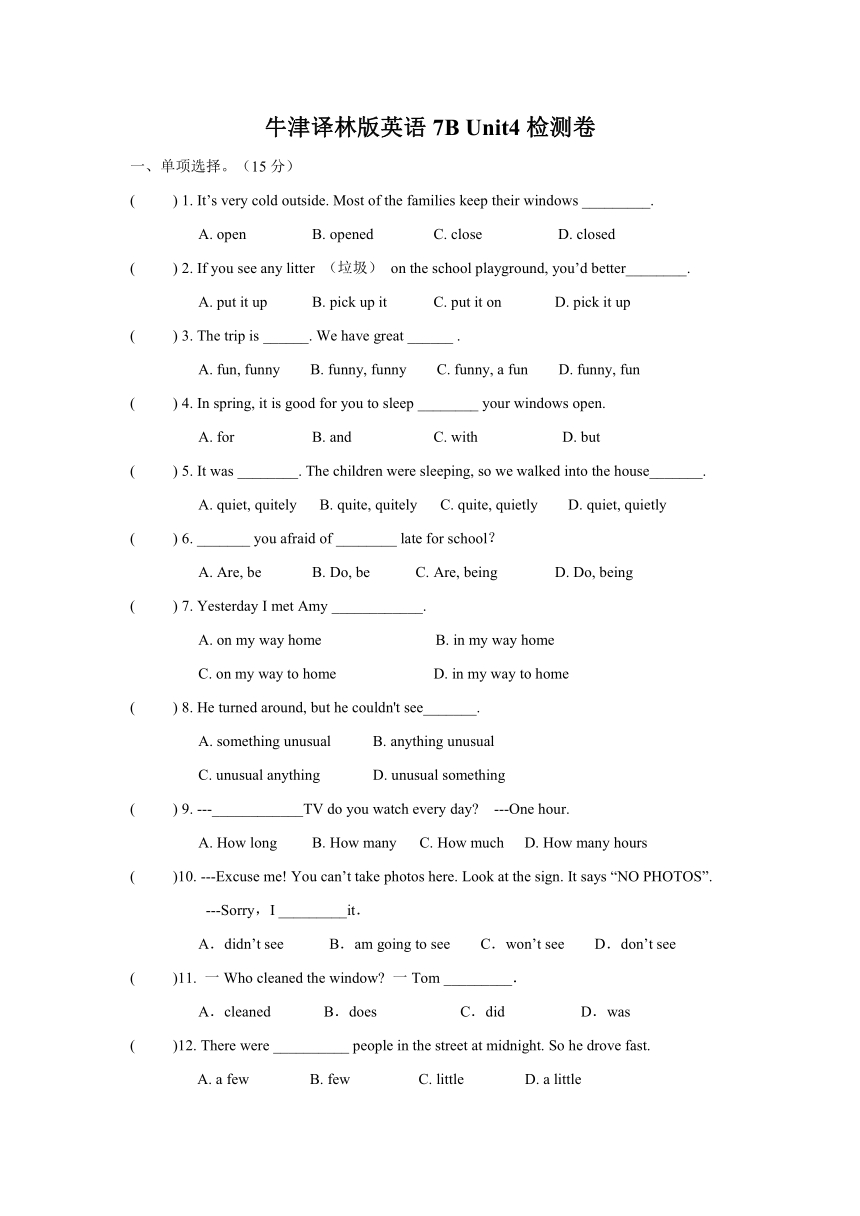 牛津译林版英语 7B Unit4 检测卷

一、单项选择。（15 分）

(　　) 1. It’s very cold outside. Most of the families keep their windows _________.

A. open　　B. opened　　C. close　　D. closed

(　　) 2. If you see any litter （垃圾） on the school playground, you’d better________.

A. put it up　　B. pick up it　　C. put it on　　D. pick it up

(　　) 3. The trip is ______. We have great ______ .

A. fun, funny　　B. funny, funny　　C. funny, a fun　　D. funny, fun

(　　) 4. In spring, it is good for you to sleep ________ your windows open.

A. for　　B. and　　C. with　　D. but

(　　) 5. It was ________. The children were sleeping, so we walked into the house_______.

A. quiet, quitely　　B. quite, quitely　　C. quite, quietly　　D. quiet, quietly

(　　) 6. _______ you afraid of ________ late for school?

A. Are, be　　B. Do, be　　C. Are, being　　D. Do, being

(　　) 7. Yesterday I met Amy ____________.

A. on my way home　　B. in my way home

C. on my way to home　　D. in my way to home

(　　) 8. He turned around, but he couldn't see_______.

A. something unusual　　B. anything unusual

C. unusual anything　　D. unusual something

(　　) 9. ---____________TV do you watch every day?　---One hour.

A. How long　　B. How many　　C. How much　　D. How many hours

(　　)10. ---Excuse me! You can’t take photos here. Look at the sign. It says “NO PHOTOS”.

---Sorry，I _________it．

A．didn’t see　　B．am going to see　　C．won’t see　　D．don’t see

(　　)11. 一 Who cleaned the window? 一 Tom _________.

A．cleaned　　B．does　　C．did　　D．was

(　　)12. There were __________ people in the street at midnight. So he drove fast.

A. a few　　B. few　　C. little　　D. a little